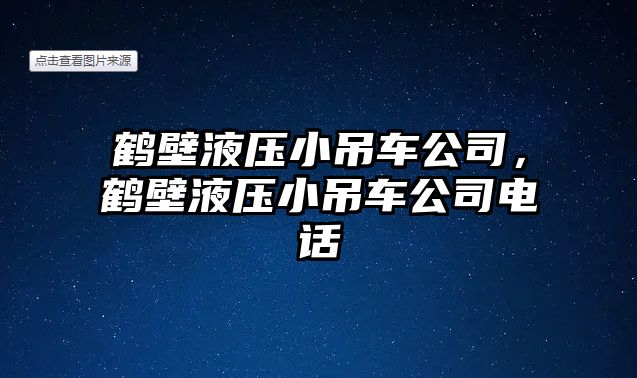 点击查看图片来源

鹤壁液压小吊车公司，鹤壁液压小吊车公司电话